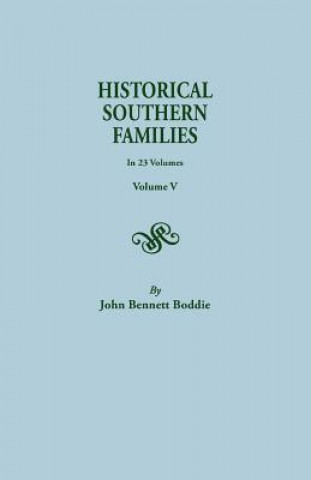 HISTORICAL SOUTHERN FAMILIES

In 23 Volumes

Volume V

By
John Bennett Boddie